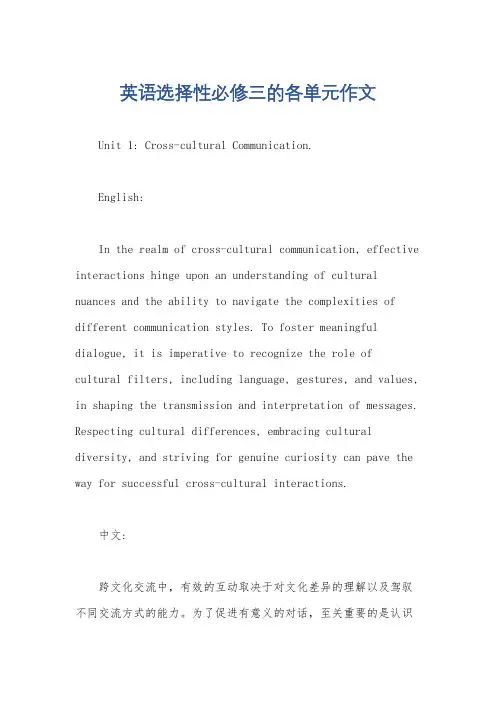 英语选择性必修三的各单元作文

Unit 1: Cross-cultural Communication.

English:

In the realm of cross-cultural communication, effective interactions hinge upon an understanding of cultural nuances and the ability to navigate the complexities of different communication styles. To foster meaningful dialogue, it is imperative to recognize the role of cultural filters, including language, gestures, and values, in shaping the transmission and interpretation of messages. Respecting cultural differences, embracing cultural diversity, and striving for genuine curiosity can pave the way for successful cross-cultural interactions.

中文:

跨文化交流中，有效的互动取决于对文化差异的理解以及驾驭不同交流方式的能力。为了促进有意义的对话，至关重要的是认识